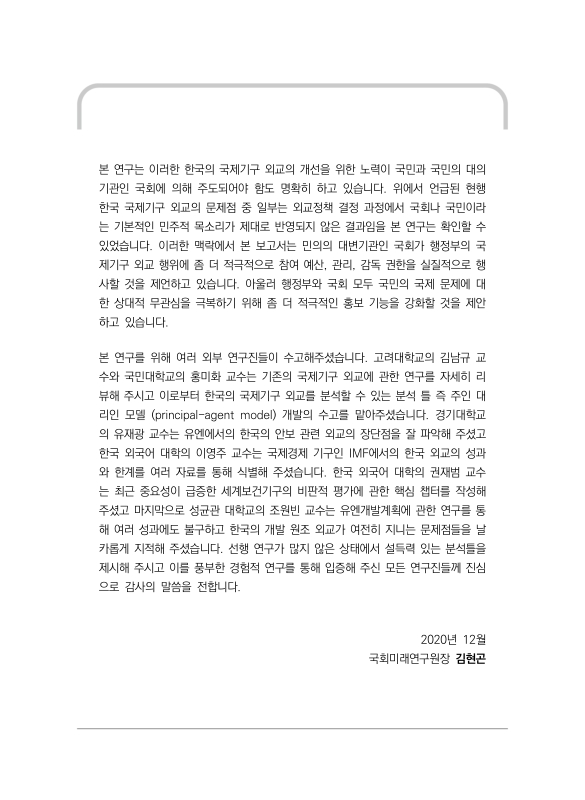 본 연구는 이러한 한국의 국제기구 외교의 개선을 위한 노력이 국민과 국민의 대의기관인 국회에 의해 주도되어야 함도 명확히 하고 있습니다. 위에서 언급된 현행 한국 국제기구 외교의 문제점 중 일부는 외교정책 결정 과정에서 국회나 국민이라는 기본적인 민주적 목소리가 제대로 반영되지 않은 결과임을 본 연구는 확인할 수 있었습니다. 이러한 맥락에서 본 보고서는 민의의 대변기관인 국회가 행정부의 국제기구 외교 행위에 좀 더 적극적으로 참여 예산, 관리, 감독 권한을 실질적으로 행사할 것을 제언하고 있습니다. 아울러 행정부와 국회 모두 국민의 국제 문제에 대한 상대적 무관심을 극복하기 위해 좀 더 적극적인 홍보 기능을 강화할 것을 제안하고 있습니다.

본 연구를 위해 여러 외부 연구진들이 수고해주셨습니다. 고려대학교의 김남규 교수와 국민대학교의 홍미화 교수는 기존의 국제기구 외교에 관한 연구를 자세히 리뷰해 주시고 이로부터 한국의 국제기구 외교를 분석할 수 있는 분석 틀 즉 주인 대리인 모델 (principal-agent model) 개발의 수고를 맡아주셨습니다. 경기대학교의 유재광 교수는 유엔에서의 한국의 안보 관련 외교의 장단점을 잘 파악해 주셨고 한국 외국어 대학의 이영주 교수는 국제경제 기구인 IMF에서의 한국 외교의 성과와 한계를 여러 자료를 통해 식별해 주셨습니다. 한국 외국어 대학의 권재범 교수는 최근 중요성이 급증한 세계보건기구의 비판적 평가에 관한 핵심 챕터를 작성해 주셨고 마지막으로 성균관 대학교의 조원빈 교수는 유엔개발계획에 관한 연구를 통해 여러 성과에도 불구하고 한국의 개발 원조 외교가 여전히 지니는 문제점들을 날카롭게 지적해 주셨습니다. 선행 연구가 많지 않은 상태에서 설득력 있는 분석틀을 제시해 주시고 이를 풍부한 경험적 연구를 통해 입증해 주신 모든 연구진들께 진심으로 감사의 말씀을 전합니다.

2020년 12월
국회미래연구원장 김현곤